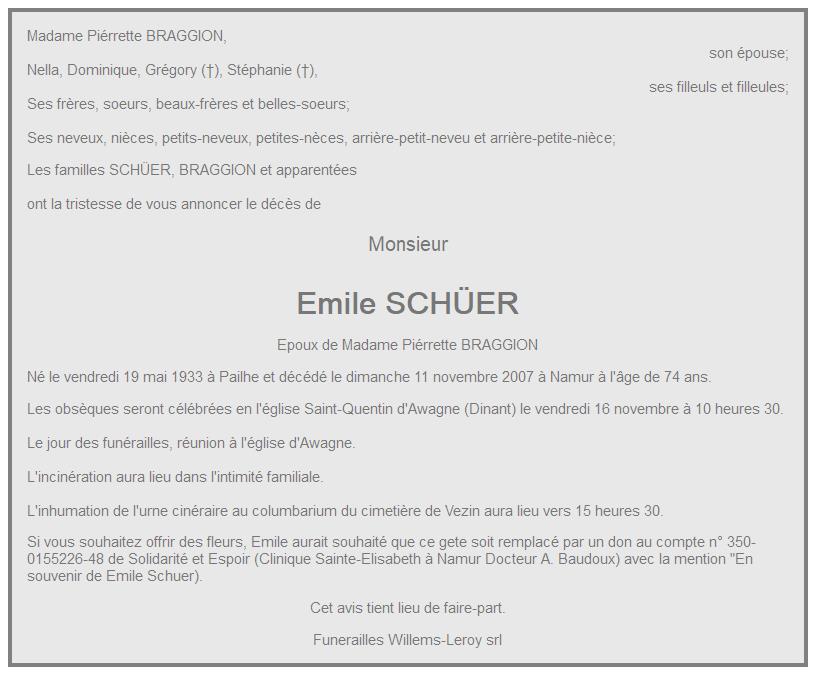 Madame Piérrette BRAGGION,
son épouse;

Nella, Dominique, Grégory (†), Stéphanie (†),
ses filleuls et filleules;

Ses frères, soeurs, beaux-frères et belles-soeurs;

Ses neveux, nièces, petits-neveux, petites-nèces, arrière-petit-neveu et arrière-petite-nièce;

Les familles SCHÜER, BRAGGION et apparentées

ont la tristesse de vous annoncer le décès de

Monsieur

Emile SCHÜER

Epoux de Madame Piérrette BRAGGION

Né le vendredi 19 mai 1933 à Pailhe et décédé le dimanche 11 novembre 2007 à Namur à l'âge de 74 ans.

Les obsèques seront célébrées en l'église Saint-Quentin d'Awagne (Dinant) le vendredi 16 novembre à 10 heures 30.

Le jour des funérailles, réunion à l'église d'Awagne.

L'incinération aura lieu dans l'intimité familiale.

L'inhumation de l'urne cinéraire au columbarium du cimetière de Vezin aura lieu vers 15 heures 30.

Si vous souhaitez offrir des fleurs, Emile aurait souhaité que ce gete soit remplacé par un don au compte n° 350-0155226-48 de Solidarité et Espoir (Clinique Sainte-Elisabeth à Namur Docteur A. Baudoux) avec la mention "En souvenir de Emile Schuer).

Cet avis tient lieu de faire-part.

Funerailles Willems-Leroy srl